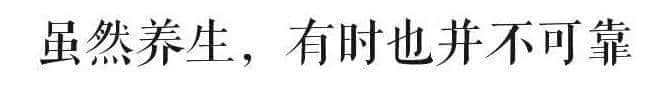 虽然养生，有时也并不可靠